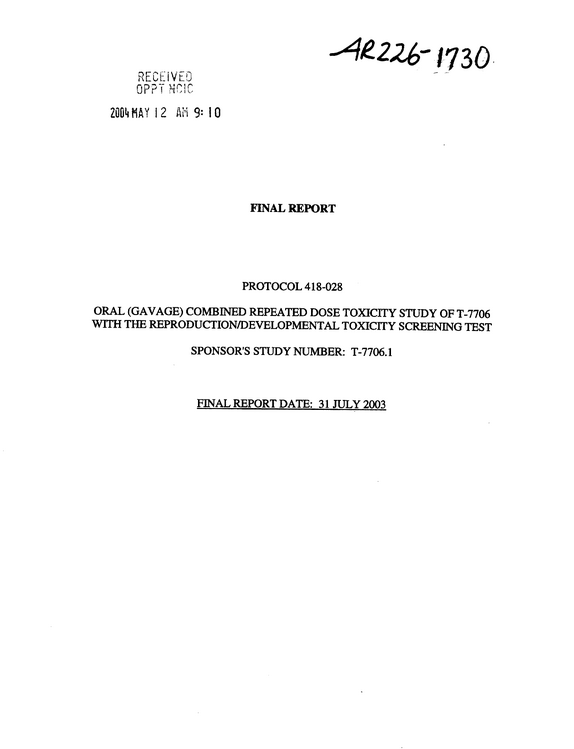 AR226-1730

RECEIVED
OPPT NCIC

2004 MAY 12 AM 9:10

FINAL REPORT

PROTOCOL 418-028

ORAL (GAVAGE) COMBINED REPEATED DOSE TOXICITY STUDY OF T-7706 WITH THE REPRODUCTION/DEVELOPMENTAL TOXICITY SCREENING TEST

SPONSOR'S STUDY NUMBER: T-7706.1

FINAL REPORT DATE: 31 JULY 2003